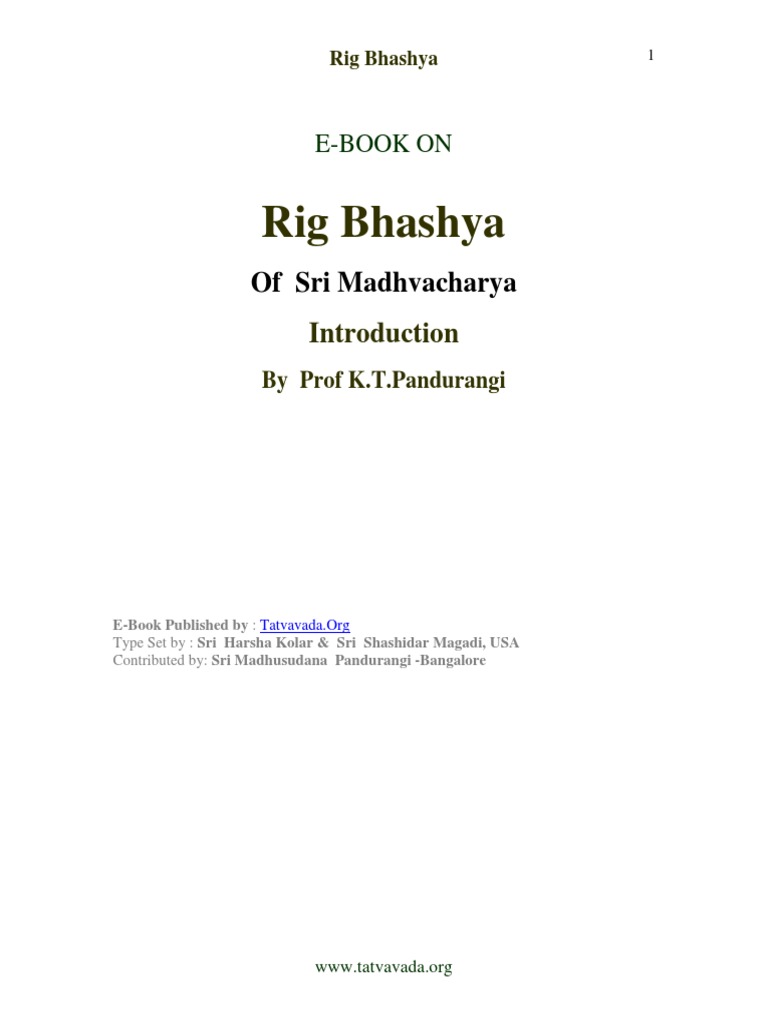 Rig Bhashya

1

E-BOOK ON

Rig Bhashya

Of Sri Madhvacharya

Introduction

By Prof K.T.Pandurangi

E-Book Published by : Tatvavada.Org
Type Set by : Sri Harsha Kolar & Sri Shashidar Magadi, USA
Contributed by: Sri Madhusudana Pandurangi -Bangalore

www.tatvavada.org